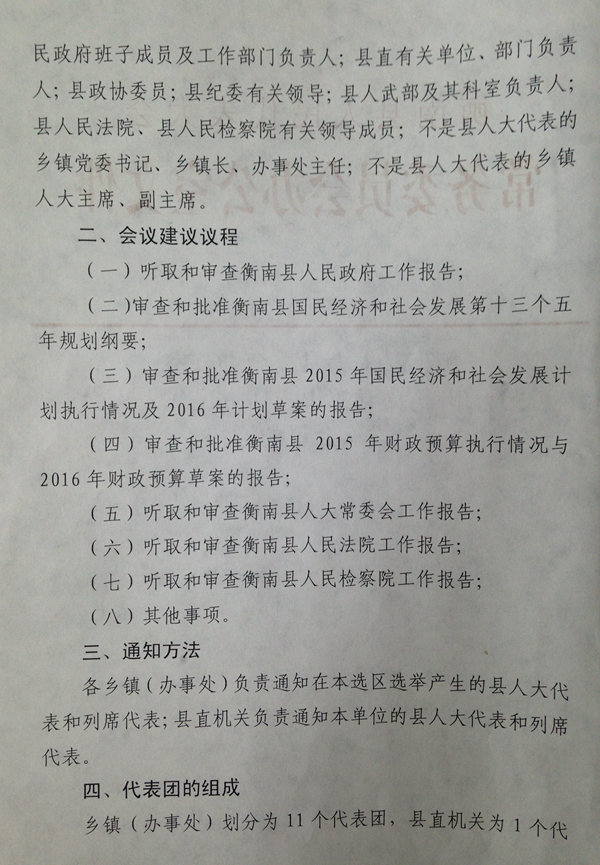 民政府班子成员及工作部门负责人；县直有关单位、部门负责人；县政协委员；县纪委有关领导；县人武部及其科室负责人；县人民法院、县人民检察院有关领导成员；不是县人大代表的乡镇党委书记、乡镇长、办事处主任；不是县人大代表的乡镇人大主席、副主席。

二、会议建议议程

（一）听取和审查衡南县人民政府工作报告；

（二）审查和批准衡南县国民经济和社会发展第十三个五年规划纲要；

（三）审查和批准衡南县 2015 年国民经济和社会发展计划执行情况及 2016 年计划草案的报告；

（四）审查和批准衡南县 2015 年财政预算执行情况与 2016 年财政预算草案的报告；

（五）听取和审查衡南县人大常委会工作报告；

（六）听取和审查衡南县人民法院工作报告；

（七）听取和审查衡南县人民检察院工作报告；

（八）其他事项。

三、通知方法

各乡镇（办事处）负责通知在本选区选举产生的县人大代表和列席代表；县直机关负责通知本单位的县人大代表和列席代表。

四、代表团的组成

乡镇（办事处）划分为 11 个代表团，县直机关为 1 个代